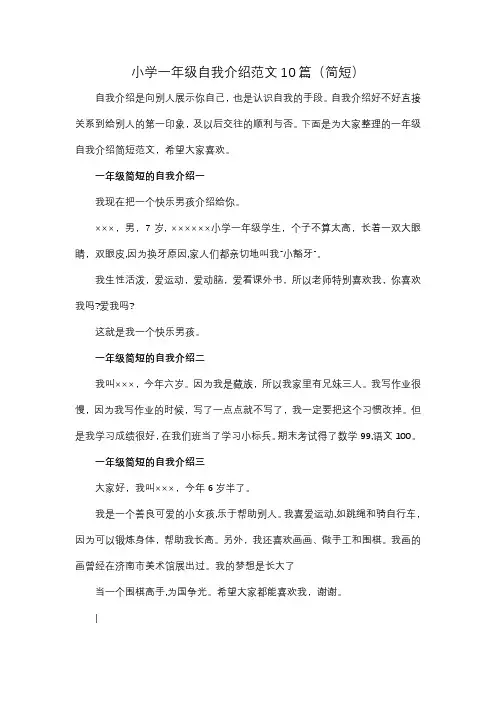 小学一年级自我介绍范文10篇（简短）

自我介绍是向别人展示你自己，也是认识自我的手段。自我介绍好不好直接关系到给别人的第一印象，及以后交往的顺利与否。下面是为大家整理的一年级自我介绍简短范文，希望大家喜欢。

一年级简短的自我介绍一

我现在把一个快乐男孩介绍给你。

×××，男，7岁，××××××小学一年级学生，个子不算太高，长着一双大眼睛，双眼皮,因为换牙原因,家人们都亲切地叫我"小豁牙"。

我生性活泼，爱运动，爱动脑，爱看课外书，所以老师特别喜欢我，你喜欢我吗?爱我吗?

这就是我一个快乐男孩。

一年级简短的自我介绍二

我叫×××，今年六岁。因为我是藏族，所以我家里有兄妹三人。我写作业很慢，因为我写作业的时候，写了一点点就不写了，我一定要把这个习惯改掉。但是我学习成绩很好，在我们班当了学习小标兵。期末考试得了数学99,语文100。

一年级简短的自我介绍三

大家好，我叫×××，今年6岁半了。

我是一个善良可爱的小女孩,乐于帮助别人。我喜爱运动,如跳绳和骑自行车，因为可以锻炼身体，帮助我长高。另外，我还喜欢画画、做手工和围棋。我画的画曾经在济南市美术馆展出过。我的梦想是长大了

当一个围棋高手,为国争光。希望大家都能喜欢我，谢谢。